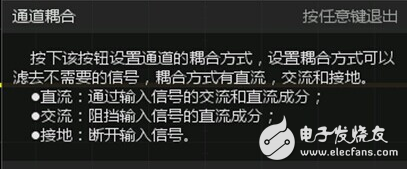 通道耦合

按任意键退出

按下该按钮设置通道的耦合方式，设置耦合方式可以滤去不需要的信号，耦合方式有直流，交流和接地。

●直流：通过输入信号的交流和直流成分；
●交流：阻挡输入信号的直流成分；
●接地：断开输入信号。

电子发烧友
www.elecfans.com